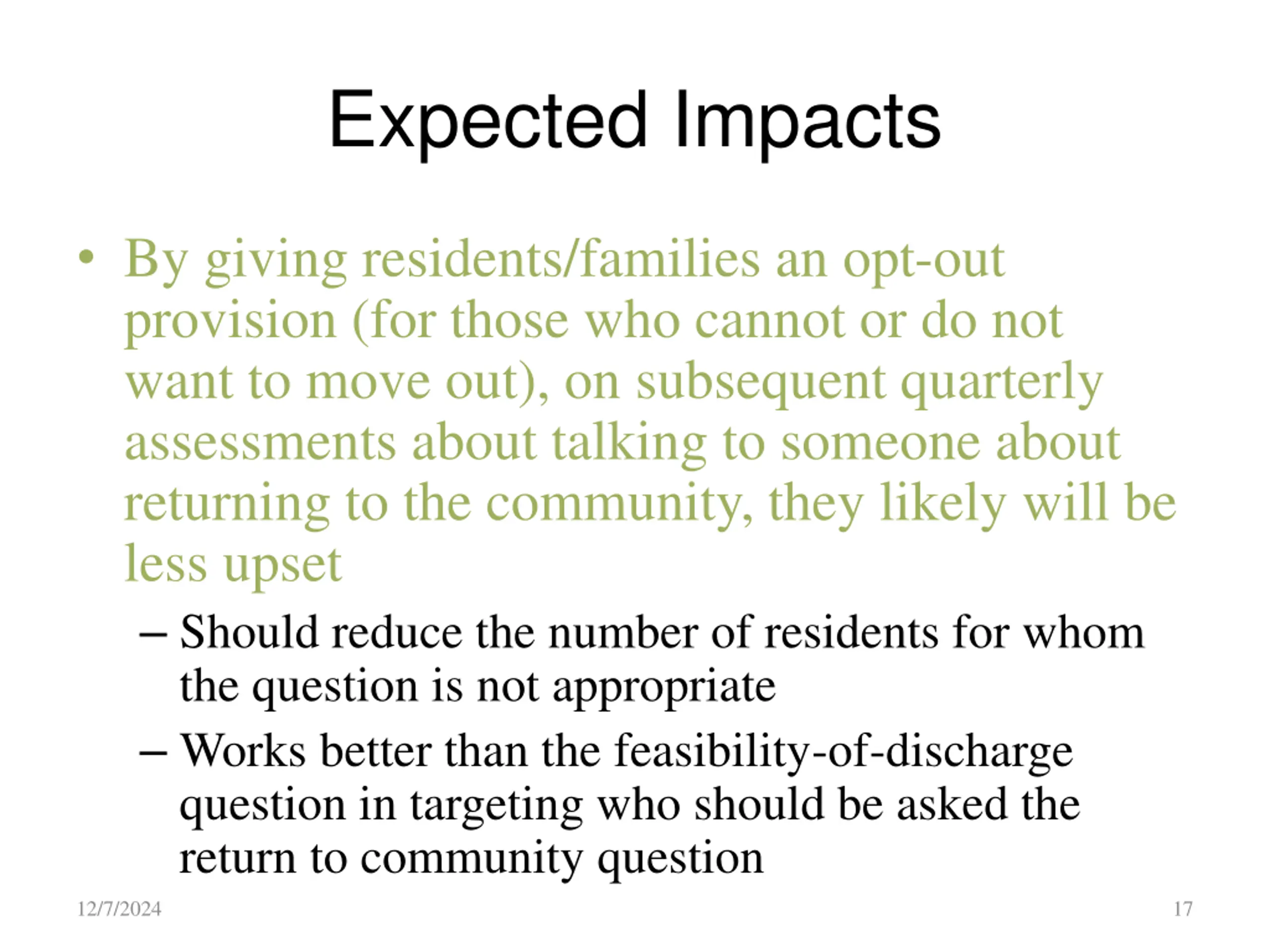 Expected Impacts

• By giving residents/families an opt-out provision (for those who cannot or do not want to move out), on subsequent quarterly assessments about talking to someone about returning to the community, they likely will be less upset

– Should reduce the number of residents for whom the question is not appropriate

– Works better than the feasibility-of-discharge question in targeting who should be asked the return to community question

12/7/2024

17